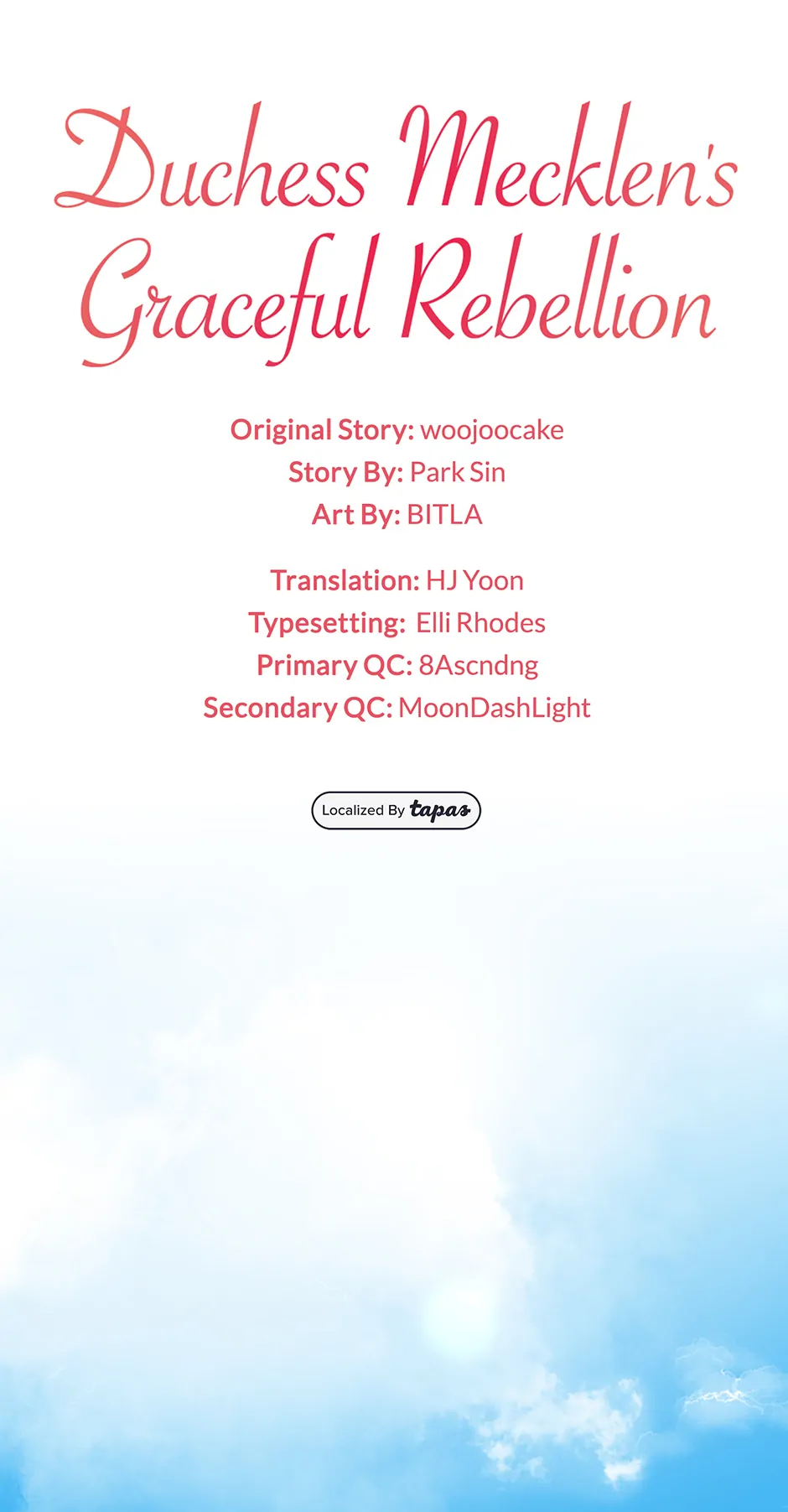 Duchess Mecklen's Graceful Rebellion

Original Story: woojoocake
Story By: Park Sin
Art By: BITLA

Translation: HJ Yoon
Typesetting: Elli Rhodes
Primary QC: 8Ascndng
Secondary QC: MoonDashLight

Localized By tapas